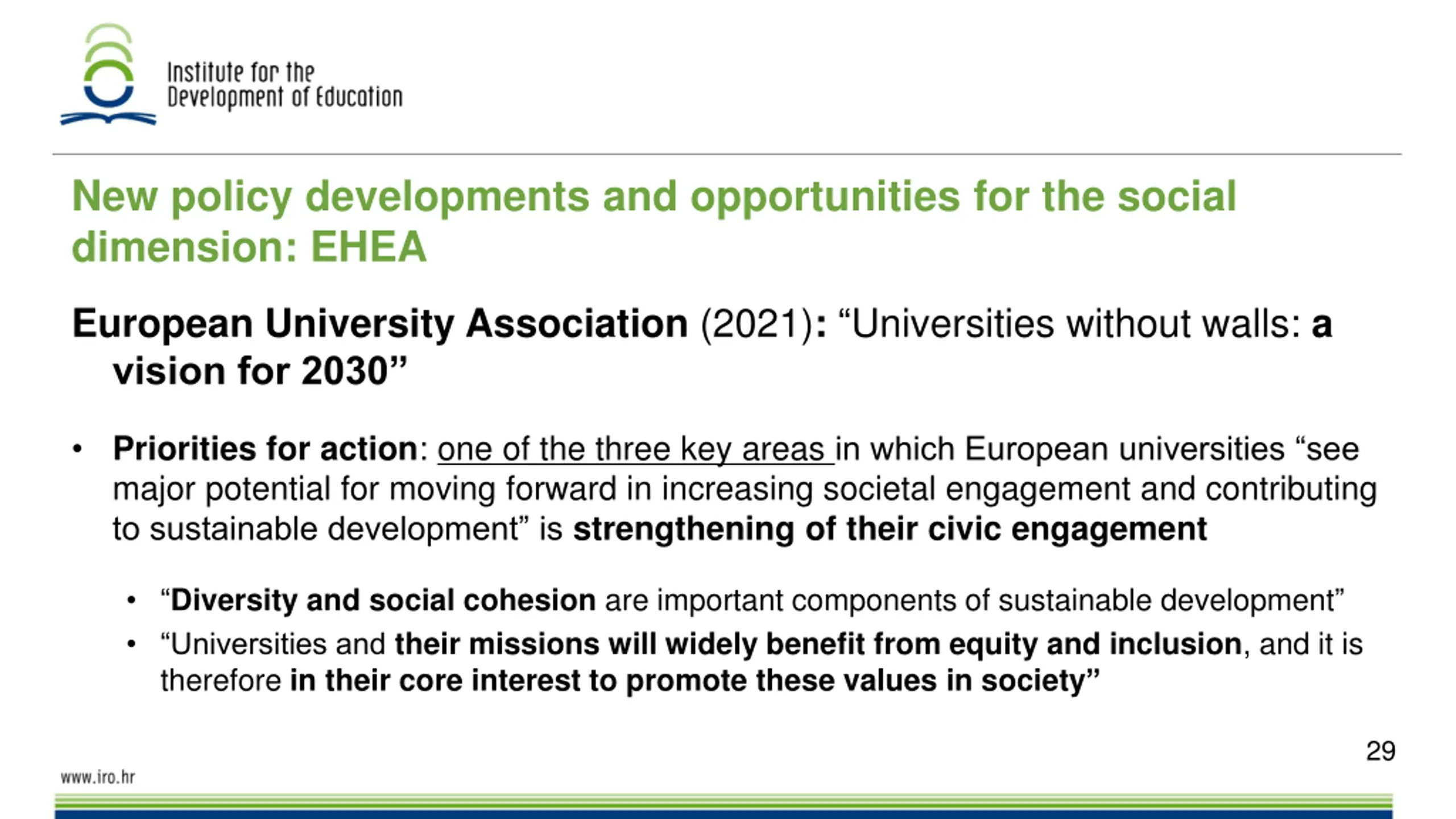 Institute for the
Development of Education

New policy developments and opportunities for the social dimension: EHEA

European University Association (2021): “Universities without walls: a vision for 2030”

• Priorities for action: one of the three key areas in which European universities “see major potential for moving forward in increasing societal engagement and contributing to sustainable development” is strengthening of their civic engagement

• “Diversity and social cohesion are important components of sustainable development”
• “Universities and their missions will widely benefit from equity and inclusion, and it is therefore in their core interest to promote these values in society”

29

www.iro.hr